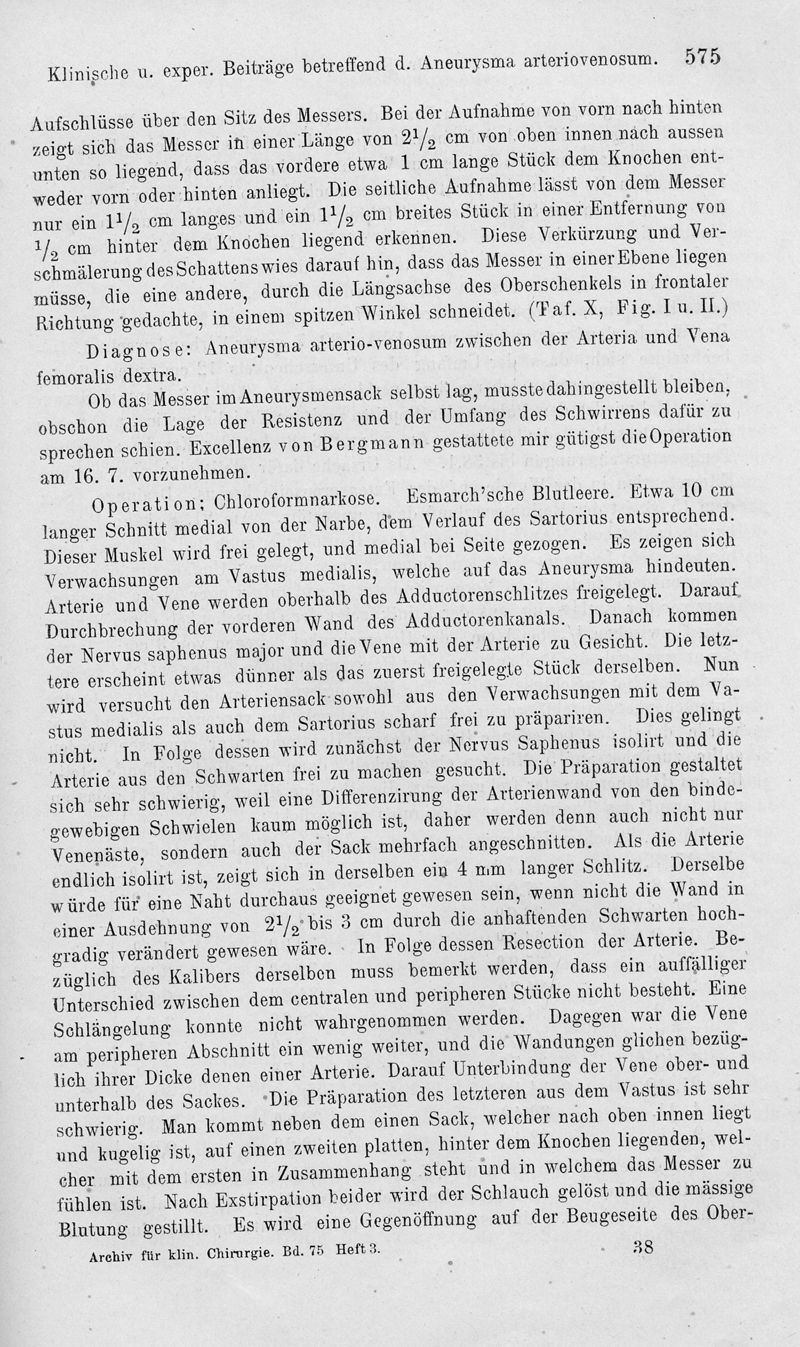 Klinische u. exper. Beiträge betreffend d. Aneurysma arteriovenosum. 575

Aufschlüsse über den Sitz des Messers. Bei der Aufnahme von vorn nach hinten zeigt sich das Messer in einer Länge von $2\frac{1}{2}$ cm von oben innen nach aussen unten so liegend, dass das vordere etwa 1 cm lange Stück dem Knochen entweder vorn oder hinten anliegt. Die seitliche Aufnahme lässt von dem Messer nur ein $1\frac{1}{2}$ cm langes und ein $1\frac{1}{2}$ cm breites Stück in einer Entfernung von $\frac{1}{2}$ cm hinter dem Knochen liegend erkennen. Diese Verkürzung und Verschmälerung des Schattens wies darauf hin, dass das Messer in einer Ebene liegen müsse, die eine andere, durch die Längsachse des Oberschenkels in frontaler Richtung gedachte, in einem spitzen Winkel schneidet. (Taf. X, Fig. I u. II.)

Diagnose: Aneurysma arterio-venosum zwischen der Arteria und Vena femoralis dextra.

Ob das Messer im Aneurysmensack selbst lag, musste dahingestellt bleiben, obschon die Lage der Resistenz und der Umfang des Schwirrens dafür zu sprechen schien. Excellenz von Bergmann gestattete mir gütigst die Operation am 16. 7. vorzunehmen.

Operation; Chloroformnarkose. Esmarch'sche Blutleere. Etwa 10 cm langer Schnitt medial von der Narbe, dem Verlauf des Sartorius entsprechend. Dieser Muskel wird frei gelegt, und medial bei Seite gezogen. Es zeigen sich Verwachsungen am Vastus medialis, welche auf das Aneurysma hindeuten. Arterie und Vene werden oberhalb des Adductorenschlitzes freigelegt. Darauf Durchbrechung der vorderen Wand des Adductorenkanals. Danach kommen der Nervus saphenus major und die Vene mit der Arterie zu Gesicht. Die letztere erscheint etwas dünner als das zuerst freigelegte Stück derselben. Nun wird versucht den Arteriensack sowohl aus den Verwachsungen mit dem Vastus medialis als auch dem Sartorius scharf frei zu präpariren. Dies gelingt nicht. In Folge dessen wird zunächst der Nervus Saphenus isolirt und die Arterie aus den Schwarten frei zu machen gesucht. Die Präparation gestaltet sich sehr schwierig, weil eine Differenzirung der Arterienwand von den bindegewebigen Schwielen kaum möglich ist, daher werden denn auch nicht nur Venenäste, sondern auch der Sack mehrfach angeschnitten. Als die Arterie endlich isolirt ist, zeigt sich in derselben ein 4 mm langer Schlitz. Derselbe würde für eine Naht durchaus geeignet gewesen sein, wenn nicht die Wand in einer Ausdehnung von $2\frac{1}{2}$ bis 3 cm durch die anhaftenden Schwarten hochgradig verändert gewesen wäre. In Folge dessen Resection der Arterie. Bezüglich des Kalibers derselben muss bemerkt werden, dass ein auffälliger Unterschied zwischen dem centralen und peripheren Stücke nicht besteht. Eine Schlängelung konnte nicht wahrgenommen werden. Dagegen war die Vene am peripheren Abschnitt ein wenig weiter, und die Wandungen glichen bezüglich ihrer Dicke denen einer Arterie. Darauf Unterbindung der Vene ober- und unterhalb des Sackes. Die Präparation des letzteren aus dem Vastus ist sehr schwierig. Man kommt neben dem einen Sack, welcher nach oben innen liegt und kugelig ist, auf einen zweiten platten, hinter dem Knochen liegenden, welcher mit dem ersten in Zusammenhang steht und in welchem das Messer zu fühlen ist. Nach Exstirpation beider wird der Schlauch gelöst und die mässige Blutung gestillt. Es wird eine Gegenöffnung auf der Beugeseite des Ober-

Archiv für klin. Chirurgie. Bd. 75 Heft 3. 38